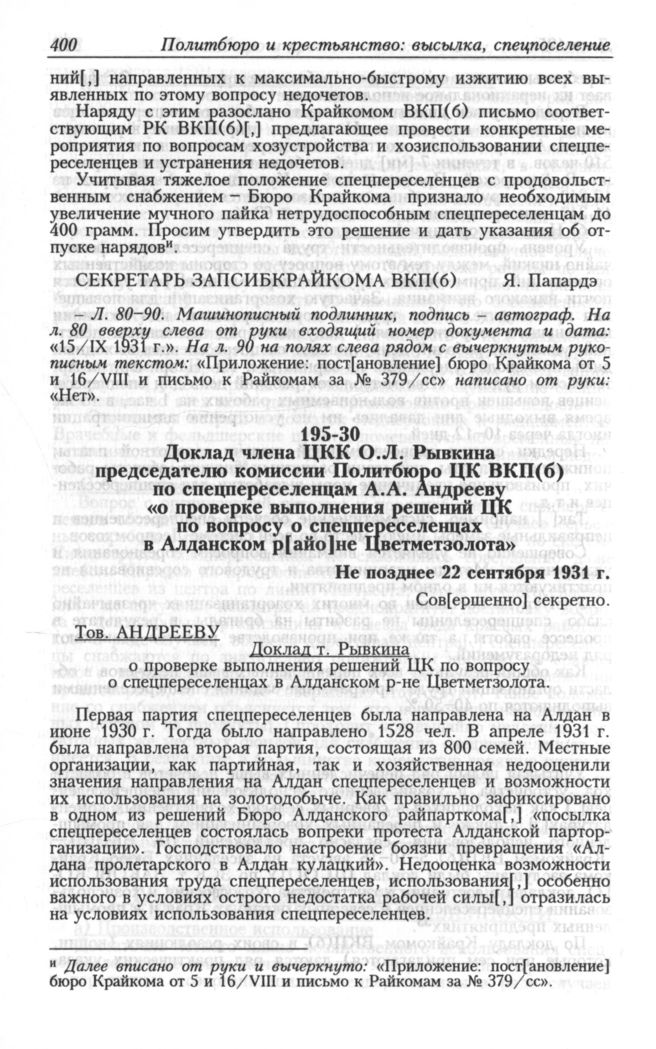 400 Политбюро и крестьянство: высылка, спецпоселение

ний[,] направленных к максимально-быстрому изжитию всех выявленных по этому вопросу недочетов.

Наряду с этим разослано Крайкомом ВКП(б) письмо соответствующим РК ВКП(б)[,] предлагающее провести конкретные мероприятия по вопросам хозустройства и хозиспользовании спецпереселенцев и устранения недочетов.

Учитывая тяжелое положение спецпереселенцев с продовольственным снабжением – Бюро Крайкома признало необходимым увеличение мучного пайка нетрудоспособным спецпереселенцам до 400 грамм. Просим утвердить это решение и дать указания об отпуске нарядов$^{и}$.

СЕКРЕТАРЬ ЗАПСИБКРАЙКОМА ВКП(б) Я. Папардэ

– Л. 80–90. Машинописный подлинник, подпись – автограф. На л. 80 вверху слева от руки входящий номер документа и дата: «15/IX 1931 г.». На л. 90 на полях слева рядом с вычеркнутым рукописным текстом: «Приложение: пост[ановление] бюро Крайкома от 5 и 16/VIII и письмо к Райкомам за № 379/сс» написано от руки: «Нет».

195-30
Доклад члена ЦКК О.Л. Рывкина председателю комиссии Политбюро ЦК ВКП(б) по спецпереселенцам А.А. Андрееву «о проверке выполнения решений ЦК по вопросу о спецпереселенцах в Алданском р[айо]не Цветметзолота»

Не позднее 22 сентября 1931 г.

Сов[ершенно] секретно.

Тов. АНДРЕЕВУ

Доклад т. Рывкина
о проверке выполнения решений ЦК по вопросу
о спецпереселенцах в Алданском р-не Цветметзолота.

Первая партия спецпереселенцев была направлена на Алдан в июне 1930 г. Тогда было направлено 1528 чел. В апреле 1931 г. была направлена вторая партия, состоящая из 800 семей. Местные организации, как партийная, так и хозяйственная недооценили значения направления на Алдан спецпереселенцев и возможности их использования на золотодобыче. Как правильно зафиксировано в одном из решений Бюро Алданского райпарткома[,] «посылка спецпереселенцев состоялась вопреки протеста Алданской парторганизации». Господствовало настроение боязни превращения «Алдана пролетарского в Алдан кулацкий». Недооценка возможности использования труда спецпереселенцев, использования[,] особенно важного в условиях острого недостатка рабочей силы[,] отразилась на условиях использования спецпереселенцев.

$^{и}$ Далее вписано от руки и вычеркнуто: «Приложение: пост[ановление] бюро Крайкома от 5 и 16/VIII и письмо к Райкомам за № 379/сс».